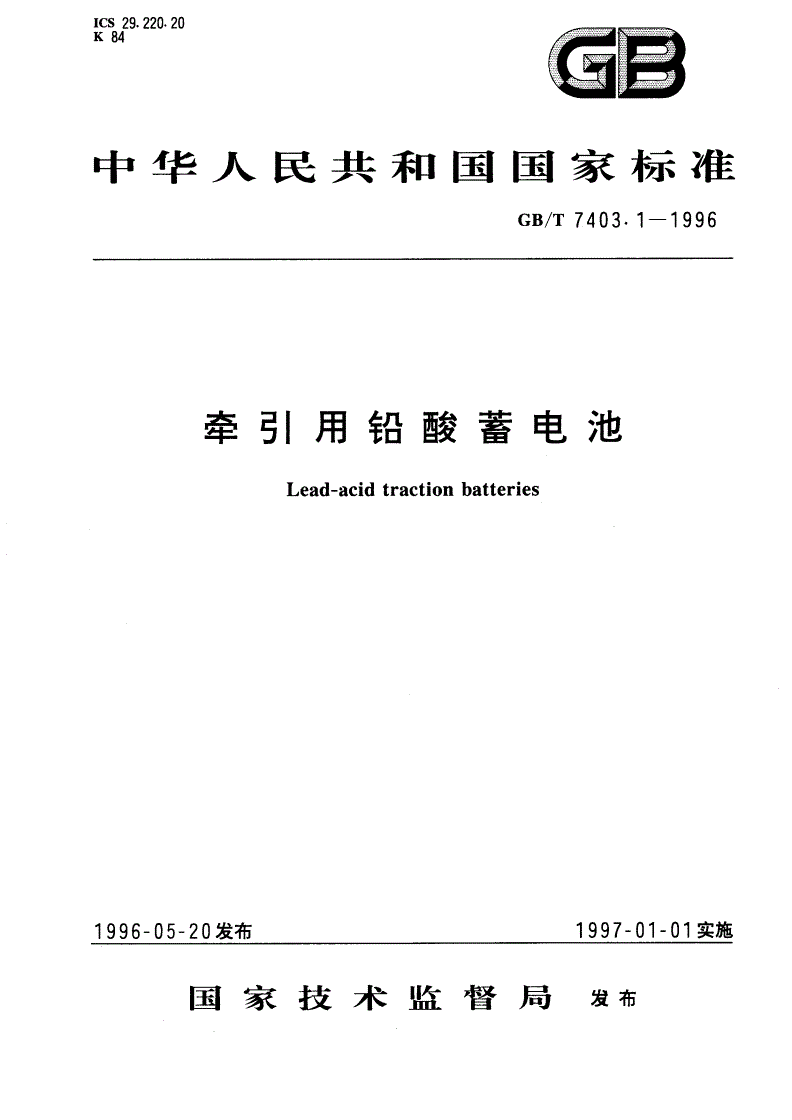 ICS 29.220.20
K 84

GB

中华人民共和国国家标准

GB/T 7403.1—1996

牵引用铅酸蓄电池

Lead-acid traction batteries

1996-05-20发布

1997-01-01实施

国家技术监督局 发布